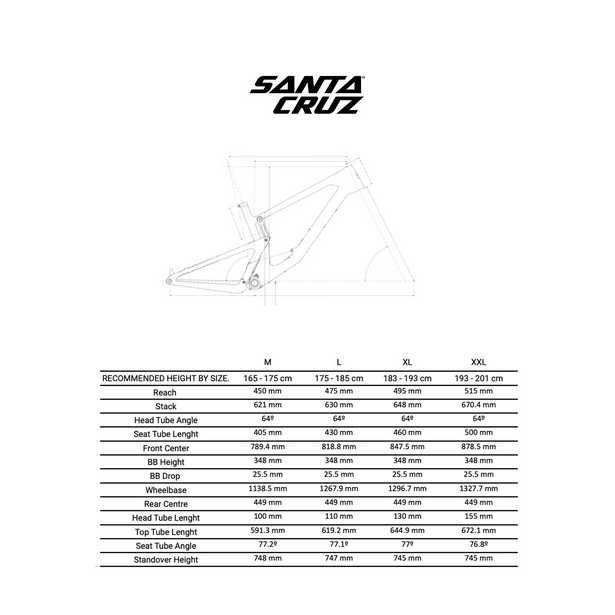 SANTA CRUZ

| | M | L | XL | XXL |
|---|---|---|---|---|
| RECOMMENDED HEIGHT BY SIZE. | 165 - 175 cm | 175 - 185 cm | 183 - 193 cm | 193 - 201 cm |
| Reach | 450 mm | 475 mm | 495 mm | 515 mm |
| Stack | 621 mm | 630 mm | 648 mm | 670.4 mm |
| Head Tube Angle | 64º | 64º | 64º | 64º |
| Seat Tube Lenght | 405 mm | 430 mm | 460 mm | 500 mm |
| Front Center | 789.4 mm | 818.8 mm | 847.5 mm | 878.5 mm |
| BB Height | 348 mm | 348 mm | 348 mm | 348 mm |
| BB Drop | 25.5 mm | 25.5 mm | 25.5 mm | 25.5 mm |
| Wheelbase | 1138.5 mm | 1267.9 mm | 1296.7 mm | 1327.7 mm |
| Rear Centre | 449 mm | 449 mm | 449 mm | 449 mm |
| Head Tube Lenght | 100 mm | 110 mm | 130 mm | 155 mm |
| Top Tube Lenght | 591.3 mm | 619.2 mm | 644.9 mm | 672.1 mm |
| Seat Tube Angle | 77.2º | 77.1º | 77º | 76.8º |
| Standover Height | 748 mm | 747 mm | 745 mm | 745 mm |